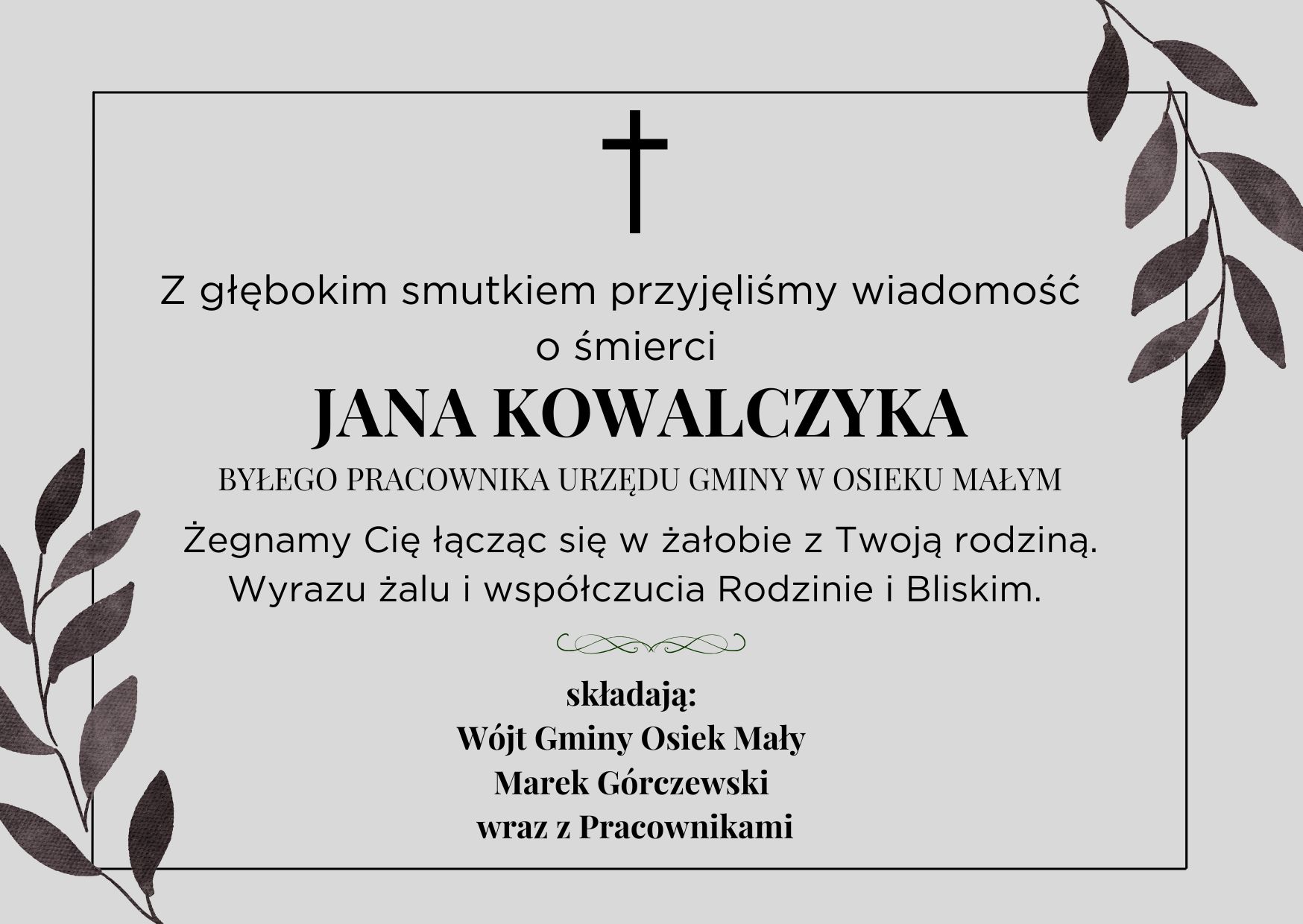 Z głębokim smutkiem przyjęliśmy wiadomość o śmierci

JANA KOWALCZYKA

BYŁEGO PRACOWNIKA URZĘDU GMINY W OSIEKU MAŁYM

Żegnamy Cię łącząc się w żałobie z Twoją rodziną.
Wyrazu żalu i współczucia Rodzinie i Bliskim.

składają:
Wójt Gminy Osiek Mały
Marek Górczewski
wraz z Pracownikami